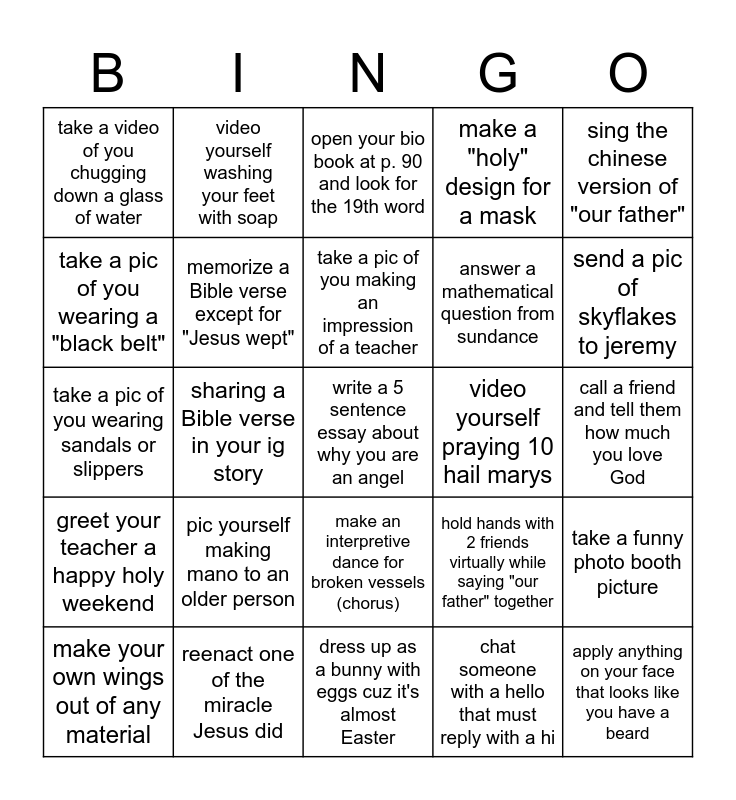 | B | I | N | G | O |
|---|---|---|---|---|
| take a video of you chugging down a glass of water | video yourself washing your feet with soap | open your bio book at p. 90 and look for the 19th word | make a "holy" design for a mask | sing the chinese version of "our father" |
| take a pic of you wearing a "black belt" | memorize a Bible verse except for "Jesus wept" | take a pic of you making an impression of a teacher | answer a mathematical question from sundance | send a pic of skyflakes to jeremy |
| take a pic of you wearing sandals or slippers | sharing a Bible verse in your ig story | write a 5 sentence essay about why you are an angel | video yourself praying 10 hail marys | call a friend and tell them how much you love God |
| greet your teacher a happy holy weekend | pic yourself making mano to an older person | make an interpretive dance for broken vessels (chorus) | hold hands with 2 friends virtually while saying "our father" together | take a funny photo booth picture |
| make your own wings out of any material | reenact one of the miracle Jesus did | dress up as a bunny with eggs cuz it's almost Easter | chat someone with a hello that must reply with a hi | apply anything on your face that looks like you have a beard |